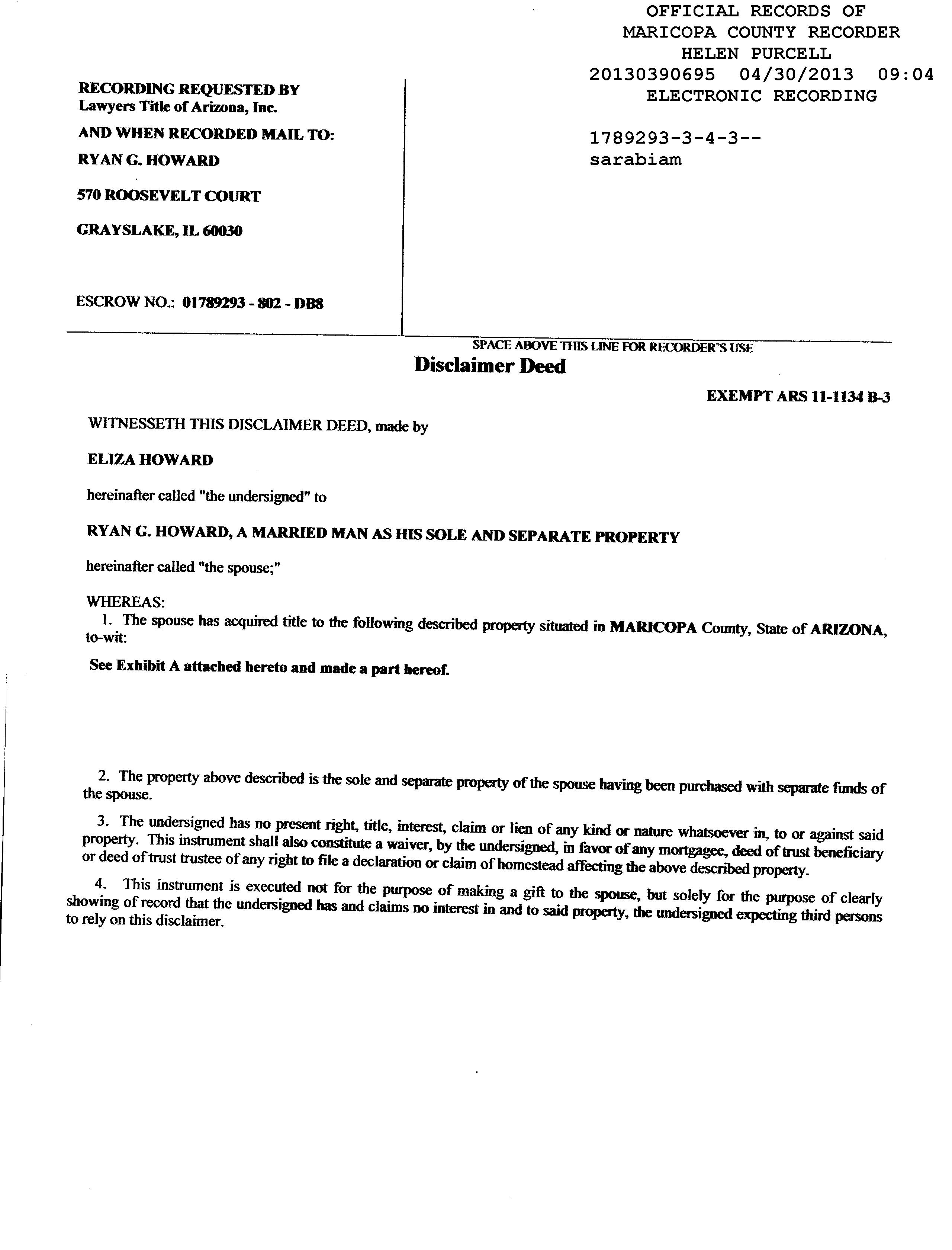 OFFICIAL RECORDS OF
MARICOPA COUNTY RECORDER
HELEN PURCELL
20130390695 04/30/2013 09:04
ELECTRONIC RECORDING

1789293-3-4-3--
sarabiam

RECORDING REQUESTED BY
Lawyers Title of Arizona, Inc.

AND WHEN RECORDED MAIL TO:

RYAN G. HOWARD

570 ROOSEVELT COURT

GRAYSLAKE, IL 60030

ESCROW NO.: 01789293 - 802 - DB8

SPACE ABOVE THIS LINE FOR RECORDER'S USE

Disclaimer Deed

EXEMPT ARS 11-1134 B-3

WITNESSETH THIS DISCLAIMER DEED, made by

ELIZA HOWARD

hereinafter called "the undersigned" to

RYAN G. HOWARD, A MARRIED MAN AS HIS SOLE AND SEPARATE PROPERTY

hereinafter called "the spouse;"

WHEREAS:
1. The spouse has acquired title to the following described property situated in MARICOPA County, State of ARIZONA, to-wit:

See Exhibit A attached hereto and made a part hereof.

2. The property above described is the sole and separate property of the spouse having been purchased with separate funds of the spouse.

3. The undersigned has no present right, title, interest, claim or lien of any kind or nature whatsoever in, to or against said property. This instrument shall also constitute a waiver, by the undersigned, in favor of any mortgagee, deed of trust beneficiary or deed of trust trustee of any right to file a declaration or claim of homestead affecting the above described property.

4. This instrument is executed not for the purpose of making a gift to the spouse, but solely for the purpose of clearly showing of record that the undersigned has and claims no interest in and to said property, the undersigned expecting third persons to rely on this disclaimer.